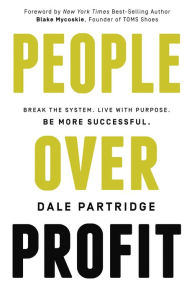 Foreword by New York Times Best-Selling Author
Blake Mycoskie, Founder of TOMS Shoes

PEOPLE

BREAK THE SYSTEM. LIVE WITH PURPOSE.
BE MORE SUCCESSFUL.

OVER

DALE PARTRIDGE

PROFIT